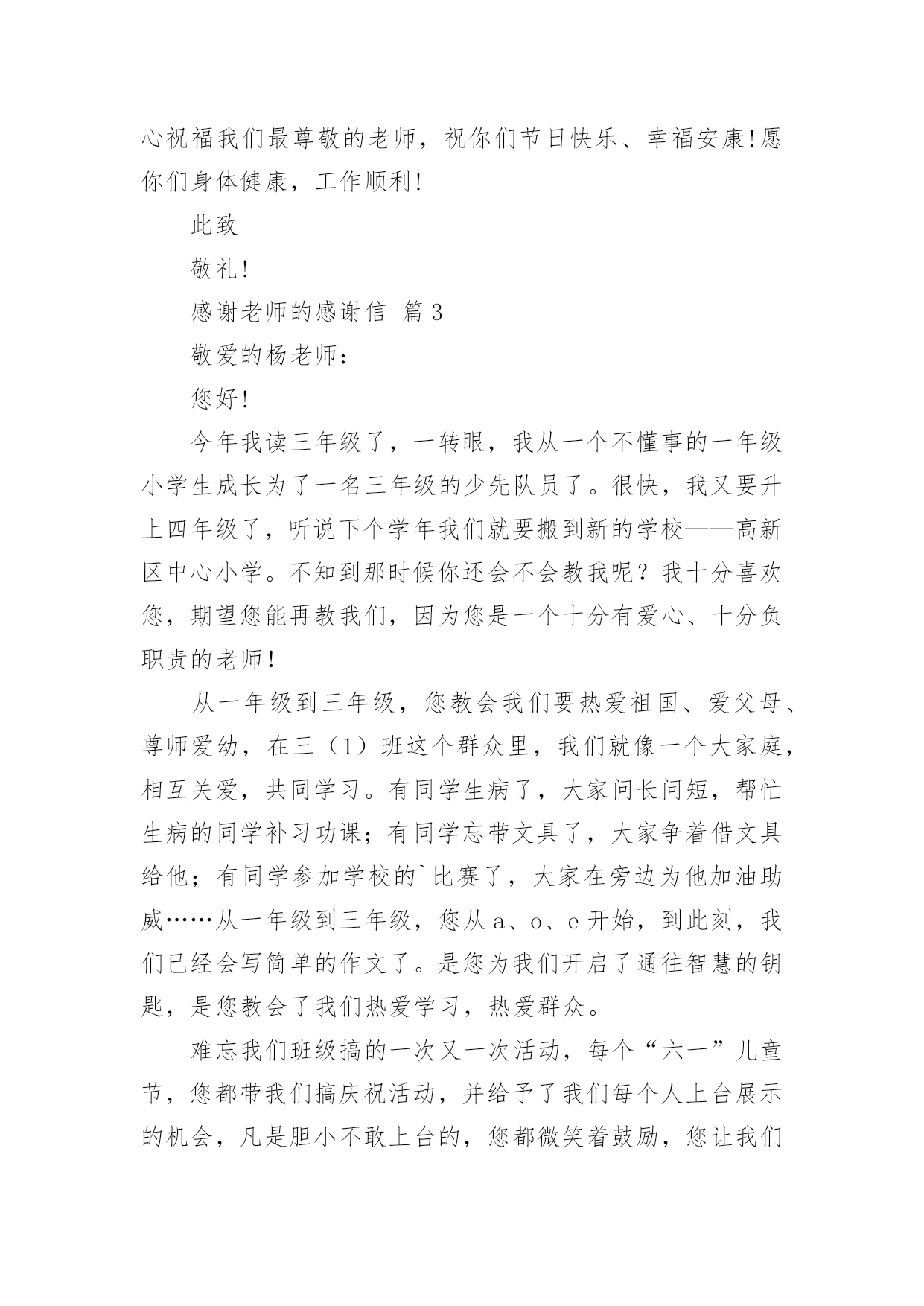 心祝福我们最尊敬的老师，祝你们节日快乐、幸福安康!愿你们身体健康，工作顺利!

此致

敬礼!

感谢老师的感谢信 篇3

敬爱的杨老师：

您好!

今年我读三年级了，一转眼，我从一个不懂事的一年级小学生成长为了一名三年级的少先队员了。很快，我又要升上四年级了，听说下个学年我们就要搬到新的学校——高新区中心小学。不知到那时候你还会不会教我呢？我十分喜欢您，期望您能再教我们，因为您是一个十分有爱心、十分负职责的老师!

从一年级到三年级，您教会我们要热爱祖国、爱父母、尊师爱幼，在三（1）班这个群众里，我们就像一个大家庭，相互关爱，共同学习。有同学生病了，大家问长问短，帮忙生病的同学补习功课；有同学忘带文具了，大家争着借文具给他；有同学参加学校的`比赛了，大家在旁边为他加油助威……从一年级到三年级，您从a、o、e开始，到此刻，我们已经会写简单的作文了。是您为我们开启了通往智慧的钥匙，是您教会了我们热爱学习，热爱群众。

难忘我们班级搞的一次又一次活动，每个“六一”儿童节，您都带我们搞庆祝活动，并给予了我们每个人上台展示的机会，凡是胆小不敢上台的，您都微笑着鼓励，您让我们